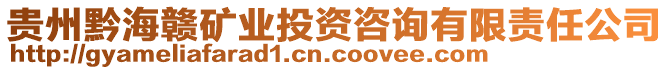 贵州黔海赣矿业投资咨询有限责任公司
http://gyameliafarad1.cn.coovee.com